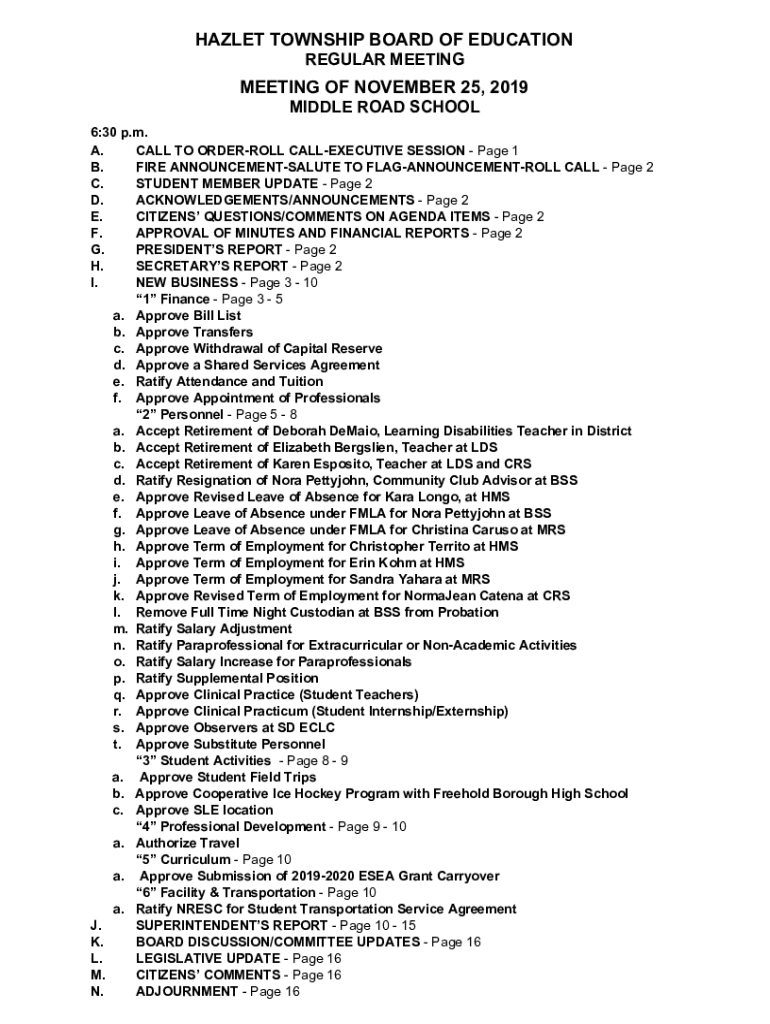 HAZLET TOWNSHIP BOARD OF EDUCATION
REGULAR MEETING

MEETING OF NOVEMBER 25, 2019
MIDDLE ROAD SCHOOL

6:30 p.m.
A. CALL TO ORDER-ROLL CALL-EXECUTIVE SESSION - Page 1
B. FIRE ANNOUNCEMENT-SALUTE TO FLAG-ANNOUNCEMENT-ROLL CALL - Page 2
C. STUDENT MEMBER UPDATE - Page 2
D. ACKNOWLEDGEMENTS/ANNOUNCEMENTS - Page 2
E. CITIZENS' QUESTIONS/COMMENTS ON AGENDA ITEMS - Page 2
F. APPROVAL OF MINUTES AND FINANCIAL REPORTS - Page 2
G. PRESIDENT'S REPORT - Page 2
H. SECRETARY'S REPORT - Page 2
I. NEW BUSINESS - Page 3 - 10
"1" Finance - Page 3 - 5
a. Approve Bill List
b. Approve Transfers
c. Approve Withdrawal of Capital Reserve
d. Approve a Shared Services Agreement
e. Ratify Attendance and Tuition
f. Approve Appointment of Professionals
"2" Personnel - Page 5 - 8
a. Accept Retirement of Deborah DeMaio, Learning Disabilities Teacher in District
b. Accept Retirement of Elizabeth Bergslien, Teacher at LDS
c. Accept Retirement of Karen Esposito, Teacher at LDS and CRS
d. Ratify Resignation of Nora Pettyjohn, Community Club Advisor at BSS
e. Approve Revised Leave of Absence for Kara Longo, at HMS
f. Approve Leave of Absence under FMLA for Nora Pettyjohn at BSS
g. Approve Leave of Absence under FMLA for Christina Caruso at MRS
h. Approve Term of Employment for Christopher Territo at HMS
i. Approve Term of Employment for Erin Kohm at HMS
j. Approve Term of Employment for Sandra Yahara at MRS
k. Approve Revised Term of Employment for NormaJean Catena at CRS
l. Remove Full Time Night Custodian at BSS from Probation
m. Ratify Salary Adjustment
n. Ratify Paraprofessional for Extracurricular or Non-Academic Activities
o. Ratify Salary Increase for Paraprofessionals
p. Ratify Supplemental Position
q. Approve Clinical Practice (Student Teachers)
r. Approve Clinical Practicum (Student Internship/Externship)
s. Approve Observers at SD ECLC
t. Approve Substitute Personnel
"3" Student Activities - Page 8 - 9
a. Approve Student Field Trips
b. Approve Cooperative Ice Hockey Program with Freehold Borough High School
c. Approve SLE location
"4" Professional Development - Page 9 - 10
a. Authorize Travel
"5" Curriculum - Page 10
a. Approve Submission of 2019-2020 ESEA Grant Carryover
"6" Facility & Transportation - Page 10
a. Ratify NRESC for Student Transportation Service Agreement
J. SUPERINTENDENT'S REPORT - Page 10 - 15
K. BOARD DISCUSSION/COMMITTEE UPDATES - Page 16
L. LEGISLATIVE UPDATE - Page 16
M. CITIZENS' COMMENTS - Page 16
N. ADJOURNMENT - Page 16